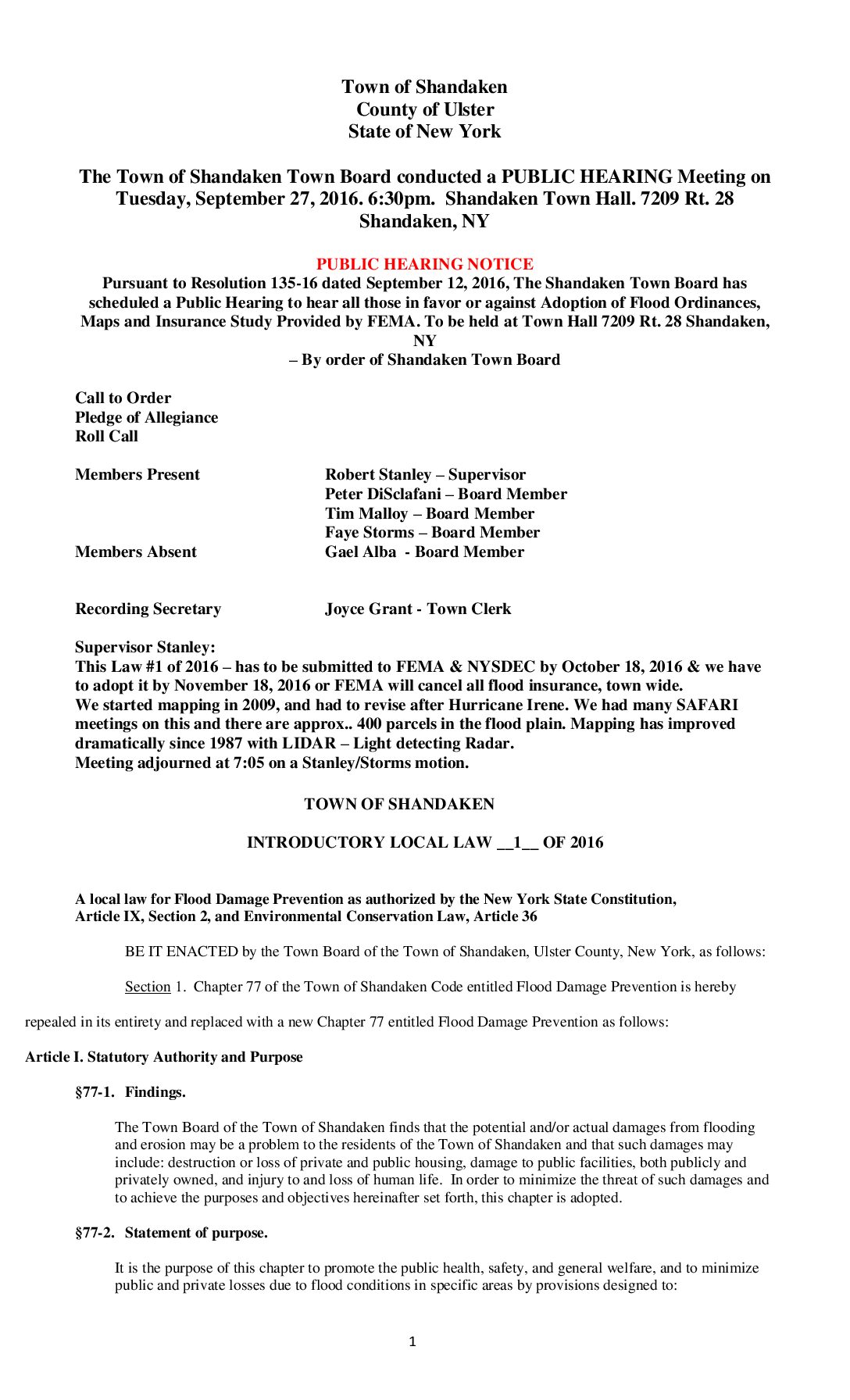 Town of Shandaken
County of Ulster
State of New York

The Town of Shandaken Town Board conducted a PUBLIC HEARING Meeting on Tuesday, September 27, 2016. 6:30pm. Shandaken Town Hall. 7209 Rt. 28 Shandaken, NY

PUBLIC HEARING NOTICE
Pursuant to Resolution 135-16 dated September 12, 2016, The Shandaken Town Board has scheduled a Public Hearing to hear all those in favor or against Adoption of Flood Ordinances, Maps and Insurance Study Provided by FEMA. To be held at Town Hall 7209 Rt. 28 Shandaken, NY
– By order of Shandaken Town Board

Call to Order
Pledge of Allegiance
Roll Call

Members Present Robert Stanley – Supervisor
Peter DiSclafani – Board Member
Tim Malloy – Board Member
Faye Storms – Board Member
Members Absent Gael Alba - Board Member

Recording Secretary Joyce Grant - Town Clerk

Supervisor Stanley:
This Law #1 of 2016 – has to be submitted to FEMA & NYSDEC by October 18, 2016 & we have to adopt it by November 18, 2016 or FEMA will cancel all flood insurance, town wide.
We started mapping in 2009, and had to revise after Hurricane Irene. We had many SAFARI meetings on this and there are approx.. 400 parcels in the flood plain. Mapping has improved dramatically since 1987 with LIDAR – Light detecting Radar.
Meeting adjourned at 7:05 on a Stanley/Storms motion.

TOWN OF SHANDAKEN

INTRODUCTORY LOCAL LAW __1__ OF 2016

A local law for Flood Damage Prevention as authorized by the New York State Constitution, Article IX, Section 2, and Environmental Conservation Law, Article 36

BE IT ENACTED by the Town Board of the Town of Shandaken, Ulster County, New York, as follows:

Section 1. Chapter 77 of the Town of Shandaken Code entitled Flood Damage Prevention is hereby repealed in its entirety and replaced with a new Chapter 77 entitled Flood Damage Prevention as follows:

Article I. Statutory Authority and Purpose

§77-1. Findings.

The Town Board of the Town of Shandaken finds that the potential and/or actual damages from flooding and erosion may be a problem to the residents of the Town of Shandaken and that such damages may include: destruction or loss of private and public housing, damage to public facilities, both publicly and privately owned, and injury to and loss of human life. In order to minimize the threat of such damages and to achieve the purposes and objectives hereinafter set forth, this chapter is adopted.

§77-2. Statement of purpose.

It is the purpose of this chapter to promote the public health, safety, and general welfare, and to minimize public and private losses due to flood conditions in specific areas by provisions designed to:

1